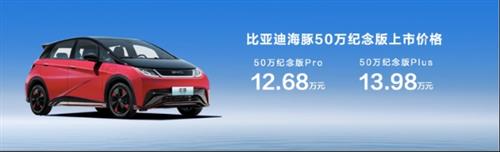 比亚迪海豚50万纪念版上市价格

50万纪念版Pro
12.68万元

50万纪念版Plus
13.98万元